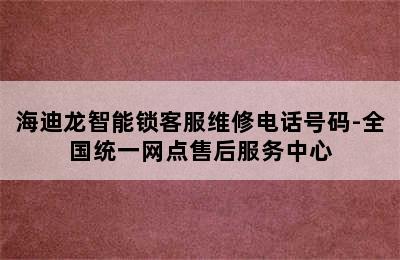 海迪龙智能锁客服维修电话号码-全国统一网点售后服务中心